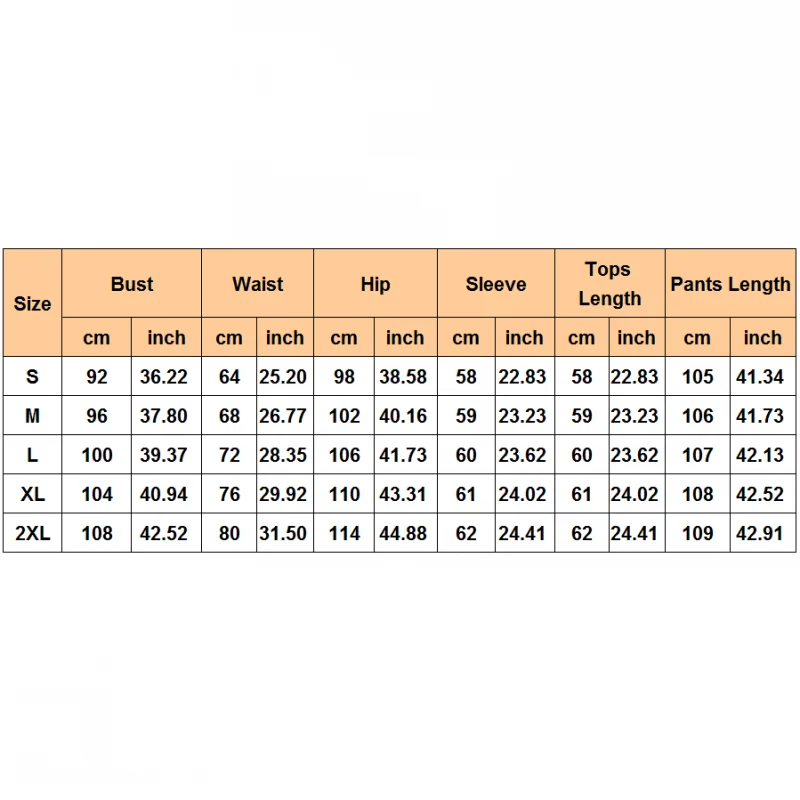 | Size | Bust | | Waist | | Hip | | Sleeve | | Tops Length | | Pants Length | |
|---|---|---|---|---|---|---|---|---|---|---|---|---|
| | cm | inch | cm | inch | cm | inch | cm | inch | cm | inch | cm | inch |
| S | 92 | 36.22 | 64 | 25.20 | 98 | 38.58 | 58 | 22.83 | 58 | 22.83 | 105 | 41.34 |
| M | 96 | 37.80 | 68 | 26.77 | 102 | 40.16 | 59 | 23.23 | 59 | 23.23 | 106 | 41.73 |
| L | 100 | 39.37 | 72 | 28.35 | 106 | 41.73 | 60 | 23.62 | 60 | 23.62 | 107 | 42.13 |
| XL | 104 | 40.94 | 76 | 29.92 | 110 | 43.31 | 61 | 24.02 | 61 | 24.02 | 108 | 42.52 |
| 2XL | 108 | 42.52 | 80 | 31.50 | 114 | 44.88 | 62 | 24.41 | 62 | 24.41 | 109 | 42.91 |